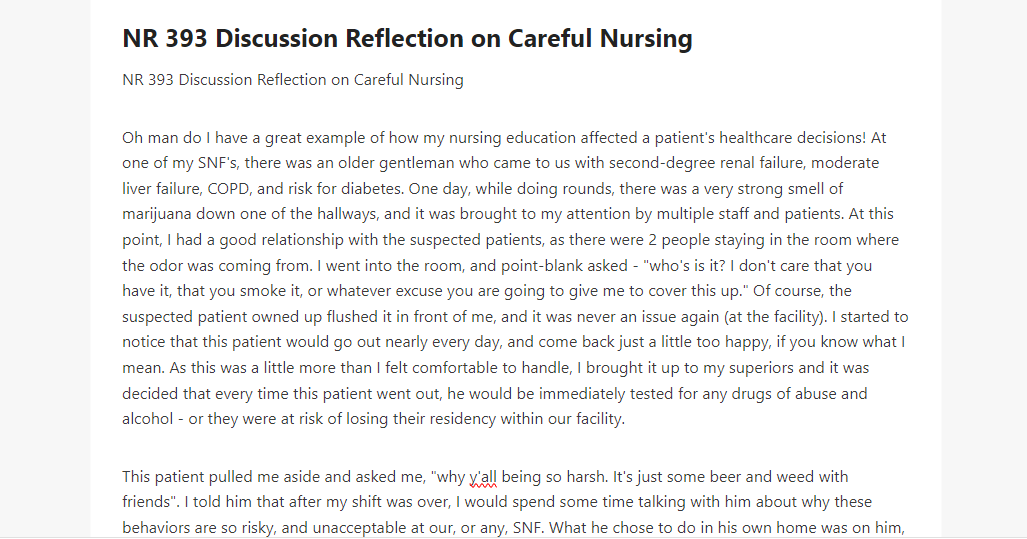 NR 393 Discussion Reflection on Careful Nursing

NR 393 Discussion Reflection on Careful Nursing

Oh man do I have a great example of how my nursing education affected a patient's healthcare decisions! At one of my SNF's, there was an older gentleman who came to us with second-degree renal failure, moderate liver failure, COPD, and risk for diabetes. One day, while doing rounds, there was a very strong smell of marijuana down one of the hallways, and it was brought to my attention by multiple staff and patients. At this point, I had a good relationship with the suspected patients, as there were 2 people staying in the room where the odor was coming from. I went into the room, and point-blank asked - "who's is it? I don't care that you have it, that you smoke it, or whatever excuse you are going to give me to cover this up." Of course, the suspected patient owned up flushed it in front of me, and it was never an issue again (at the facility). I started to notice that this patient would go out nearly every day, and come back just a little too happy, if you know what I mean. As this was a little more than I felt comfortable to handle, I brought it up to my superiors and it was decided that every time this patient went out, he would be immediately tested for any drugs of abuse and alcohol - or they were at risk of losing their residency within our facility.

This patient pulled me aside and asked me, "why y'all being so harsh. It's just some beer and weed with friends". I told him that after my shift was over, I would spend some time talking with him about why these behaviors are so risky, and unacceptable at our, or any, SNF. What he chose to do in his own home was on him,